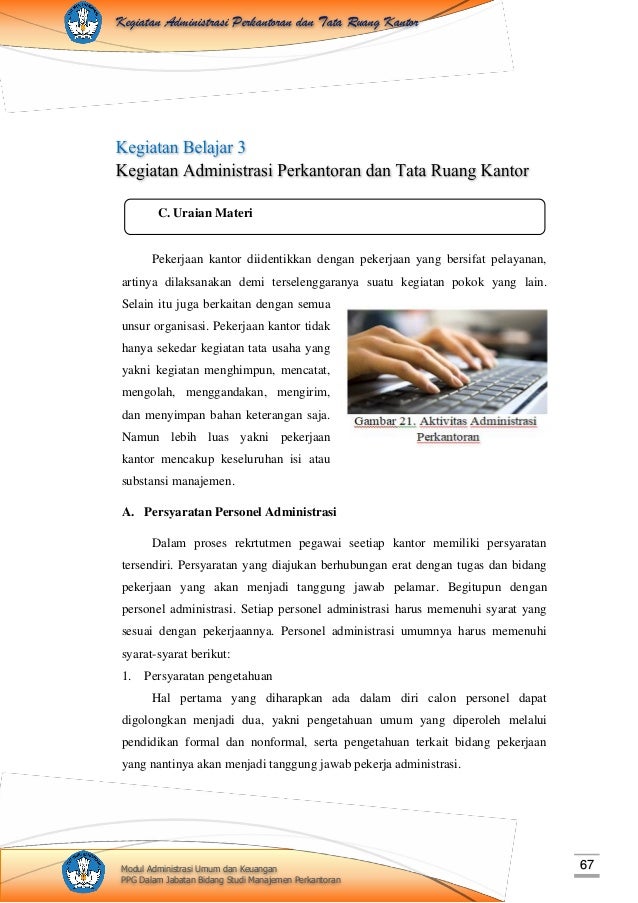 Kegiatan Administrasi Perkantoran dan Tata Ruang Kantor

Kegiatan Belajar 3
Kegiatan Administrasi Perkantoran dan Tata Ruang Kantor

C. Uraian Materi

Pekerjaan kantor diidentikkan dengan pekerjaan yang bersifat pelayanan, artinya dilaksanakan demi terselenggaranya suatu kegiatan pokok yang lain. Selain itu juga berkaitan dengan semua unsur organisasi. Pekerjaan kantor tidak hanya sekedar kegiatan tata usaha yang yakni kegiatan menghimpun, mencatat, mengolah, menggandakan, mengirim, dan menyimpan bahan keterangan saja. Namun lebih luas yakni pekerjaan kantor mencakup keseluruhan isi atau substansi manajemen.

Gambar 21. Aktivitas Administrasi Perkantoran

A. Persyaratan Personel Administrasi

Dalam proses rekrtutmen pegawai seetiap kantor memiliki persyaratan tersendiri. Persyaratan yang diajukan berhubungan erat dengan tugas dan bidang pekerjaan yang akan menjadi tanggung jawab pelamar. Begitupun dengan personel administrasi. Setiap personel administrasi harus memenuhi syarat yang sesuai dengan pekerjaannya. Personel administrasi umumnya harus memenuhi syarat-syarat berikut:
1. Persyaratan pengetahuan
Hal pertama yang diharapkan ada dalam diri calon personel dapat digolongkan menjadi dua, yakni pengetahuan umum yang diperoleh melalui pendidikan formal dan nonformal, serta pengetahuan terkait bidang pekerjaan yang nantinya akan menjadi tanggung jawab pekerja administrasi.

Modul Administrasi Umum dan Keuangan
PPG Dalam Jabatan Bidang Studi Manajemen Perkantoran

67